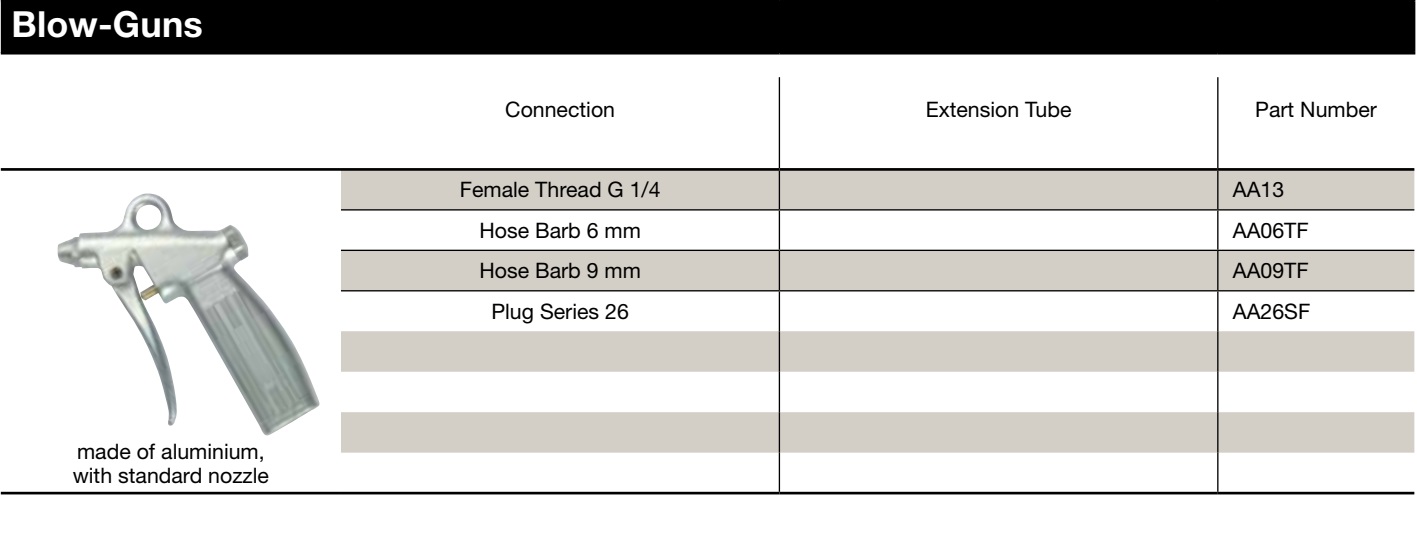 Blow-Guns

|  | Connection | Extension Tube | Part Number |
|---|---|---|---|
| made of aluminium, with standard nozzle | Female Thread G 1/4 |  | AA13 |
|  | Hose Barb 6 mm |  | AA06TF |
|  | Hose Barb 9 mm |  | AA09TF |
|  | Plug Series 26 |  | AA26SF |
|  |  |  |  |
|  |  |  |  |
|  |  |  |  |
|  |  |  |  |